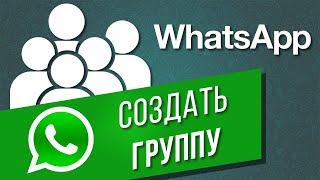 WhatsApp

СОЗДАТЬ ГРУППУ